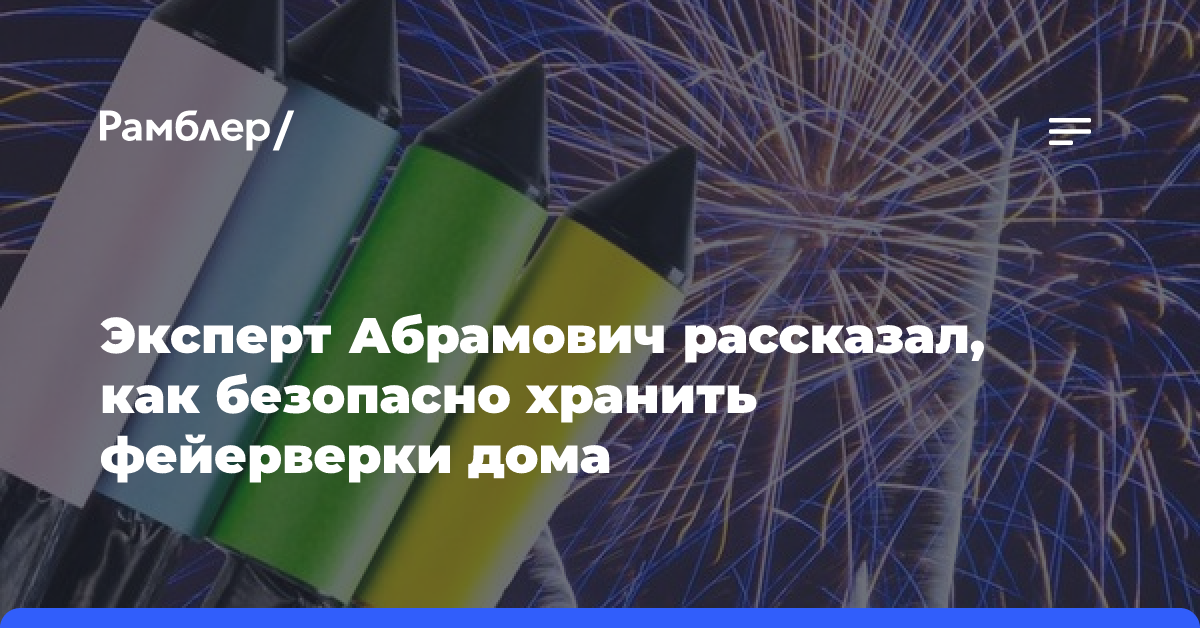 Рамблер/

Эксперт Абрамович рассказал, как безопасно хранить фейерверки дома